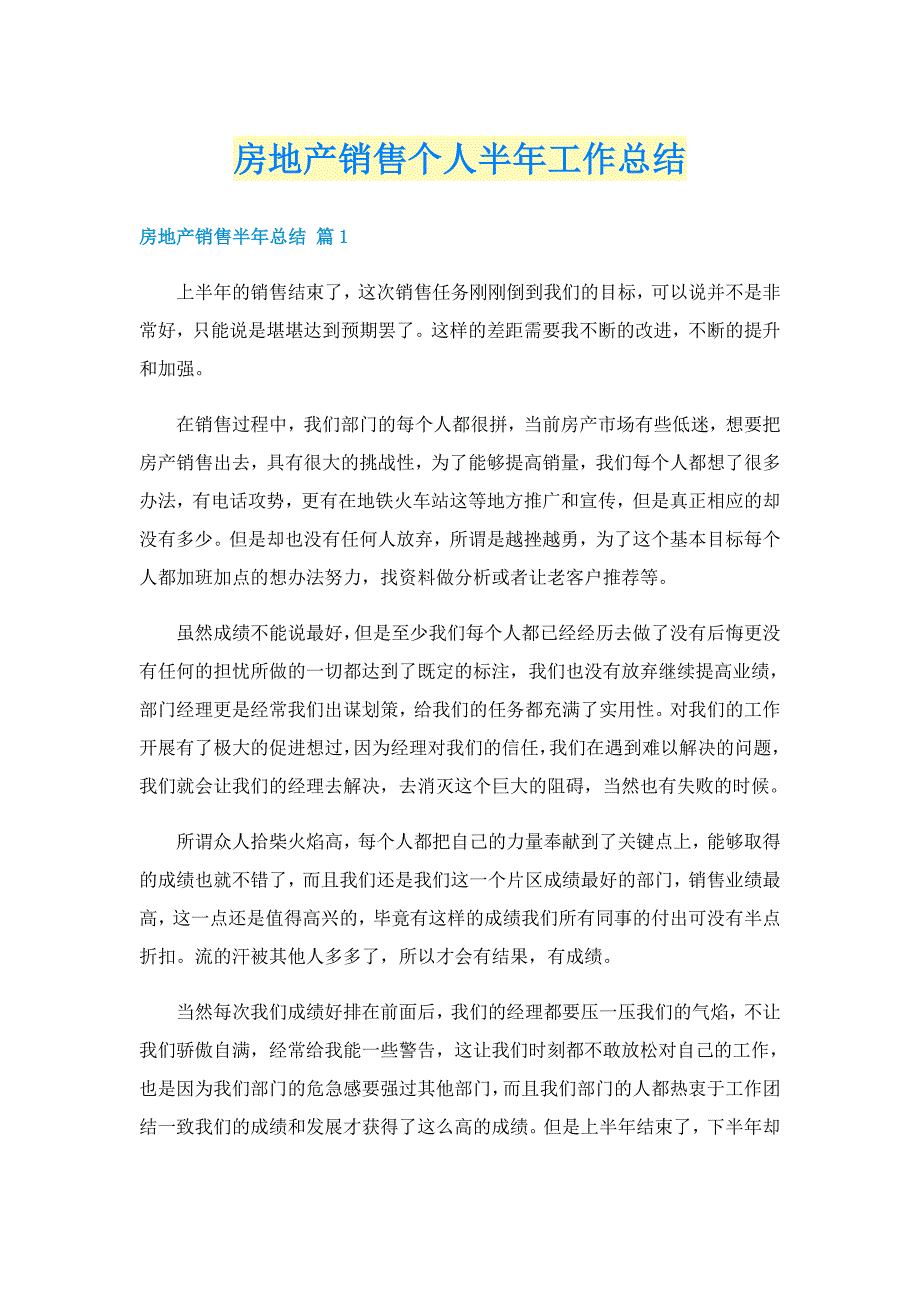 房地产销售个人半年工作总结

房地产销售半年总结 篇1

上半年的销售结束了，这次销售任务刚刚倒到我们的目标，可以说并不是非常好，只能说是堪堪达到预期罢了。这样的差距需要我不断的改进，不断的提升和加强。

在销售过程中，我们部门的每个人都很拼，当前房产市场有些低迷，想要把房产销售出去，具有很大的挑战性，为了能够提高销量，我们每个人都想了很多办法，有电话攻势，更有在地铁火车站这等地方推广和宣传，但是真正相应的却没有多少。但是却也没有任何人放弃，所谓是越挫越勇，为了这个基本目标每个人都加班加点的想办法努力，找资料做分析或者让老客户推荐等。

虽然成绩不能说最好，但是至少我们每个人都已经经历去做了没有后悔更没有任何的担忧所做的一切都达到了既定的标注，我们也没有放弃继续提高业绩，部门经理更是经常我们出谋划策，给我们的任务都充满了实用性。对我们的工作开展有了极大的促进想过，因为经理对我们的信任，我们在遇到难以解决的问题，我们就会让我们的经理去解决，去消灭这个巨大的阻碍，当然也有失败的时候。

所谓众人拾柴火焰高，每个人都把自己的力量奉献到了关键点上，能够取得的成绩也就不错了，而且我们还是我们这一个片区成绩最好的部门，销售业绩最高，这一点还是值得高兴的，毕竟有这样的成绩我们所有同事的付出可没有半点折扣。流的汗被其他人多多了，所以才会有结果，有成绩。

当然每次我们成绩好排在前面后，我们的经理都要压一压我们的气焰，不让我们骄傲自满，经常给我能一些警告，这让我们时刻都不敢放松对自己的工作，也是因为我们部门的危急感要强过其他部门，而且我们部门的人都热衷于工作团结一致我们的成绩和发展才获得了这么高的成绩。但是上半年结束了，下半年却